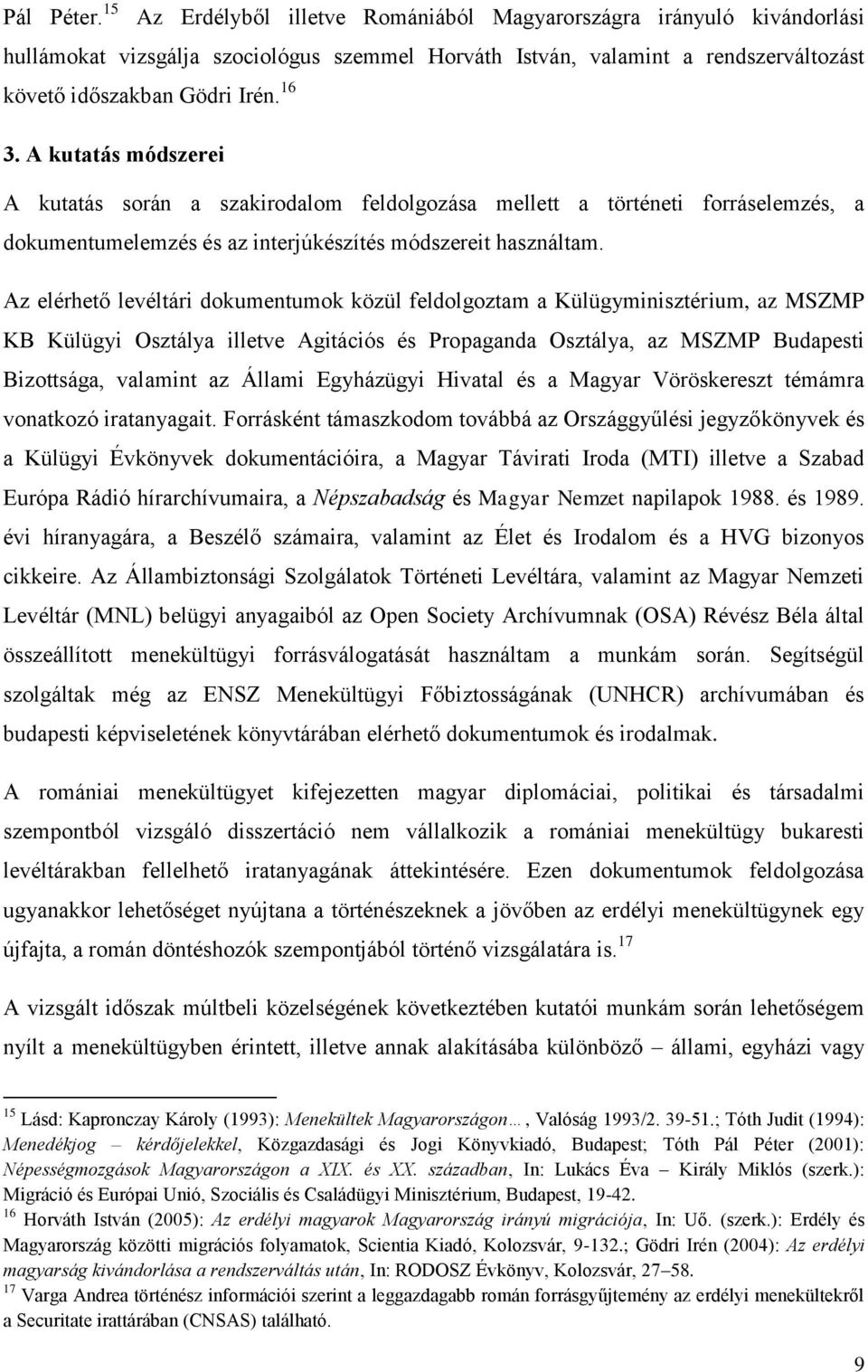 Pál Péter.$^{15}$ Az Erdélyből illetve Romániából Magyarországra irányuló kivándorlási hullámokat vizsgálja szociológus szemmel Horváth István, valamint a rendszerváltozást követő időszakban Gödri Irén.$^{16}$

3. A kutatás módszerei

A kutatás során a szakirodalom feldolgozása mellett a történeti forráselemzés, a dokumentumelemzés és az interjúkészítés módszereit használtam.

Az elérhető levéltári dokumentumok közül feldolgoztam a Külügyminisztérium, az MSZMP KB Külügyi Osztálya illetve Agitációs és Propaganda Osztálya, az MSZMP Budapesti Bizottsága, valamint az Állami Egyházügyi Hivatal és a Magyar Vöröskereszt témámra vonatkozó iratanyagait. Forrásként támaszkodom továbbá az Országgyűlési jegyzőkönyvek és a Külügyi Évkönyvek dokumentációira, a Magyar Távirati Iroda (MTI) illetve a Szabad Európa Rádió hírarchívumaira, a Népszabadság és Magyar Nemzet napilapok 1988. és 1989. évi híranyagára, a Beszélő számaira, valamint az Élet és Irodalom és a HVG bizonyos cikkeire. Az Állambiztonsági Szolgálatok Történeti Levéltára, valamint az Magyar Nemzeti Levéltár (MNL) belügyi anyagaiból az Open Society Archívumnak (OSA) Révész Béla által összeállított menekültügyi forrásválogatását használtam a munkám során. Segítségül szolgáltak még az ENSZ Menekültügyi Főbiztosságának (UNHCR) archívumában és budapesti képviseletének könyvtárában elérhető dokumentumok és irodalmak.

A romániai menekültügyet kifejezetten magyar diplomáciai, politikai és társadalmi szempontból vizsgáló disszertáció nem vállalkozik a romániai menekültügy bukaresti levéltárakban fellelhető iratanyagának áttekintésére. Ezen dokumentumok feldolgozása ugyanakkor lehetőséget nyújtana a történészeknek a jövőben az erdélyi menekültügynek egy újfajta, a román döntéshozók szempontjából történő vizsgálatára is.$^{17}$

A vizsgált időszak múltbeli közelségének következtében kutatói munkám során lehetőségem nyílt a menekültügyben érintett, illetve annak alakításába különböző – állami, egyházi vagy

$^{15}$ Lásd: Kapronczay Károly (1993): Menekültek Magyarországon…, Valóság 1993/2. 39-51.; Tóth Judit (1994): Menedékjog – kérdőjelekkel, Közgazdasági és Jogi Könyvkiadó, Budapest; Tóth Pál Péter (2001): Népességmozgások Magyarországon a XIX. és XX. században, In: Lukács Éva – Király Miklós (szerk.): Migráció és Európai Unió, Szociális és Családügyi Minisztérium, Budapest, 19-42.
$^{16}$ Horváth István (2005): Az erdélyi magyarok Magyarország irányú migrációja, In: Uő. (szerk.): Erdély és Magyarország közötti migrációs folyamatok, Scientia Kiadó, Kolozsvár, 9-132.; Gödri Irén (2004): Az erdélyi magyarság kivándorlása a rendszerváltás után, In: RODOSZ Évkönyv, Kolozsvár, 27–58.
$^{17}$ Varga Andrea történész információi szerint a leggazdagabb román forrásgyűjtemény az erdélyi menekültekről a Securitate irattárában (CNSAS) található.

9